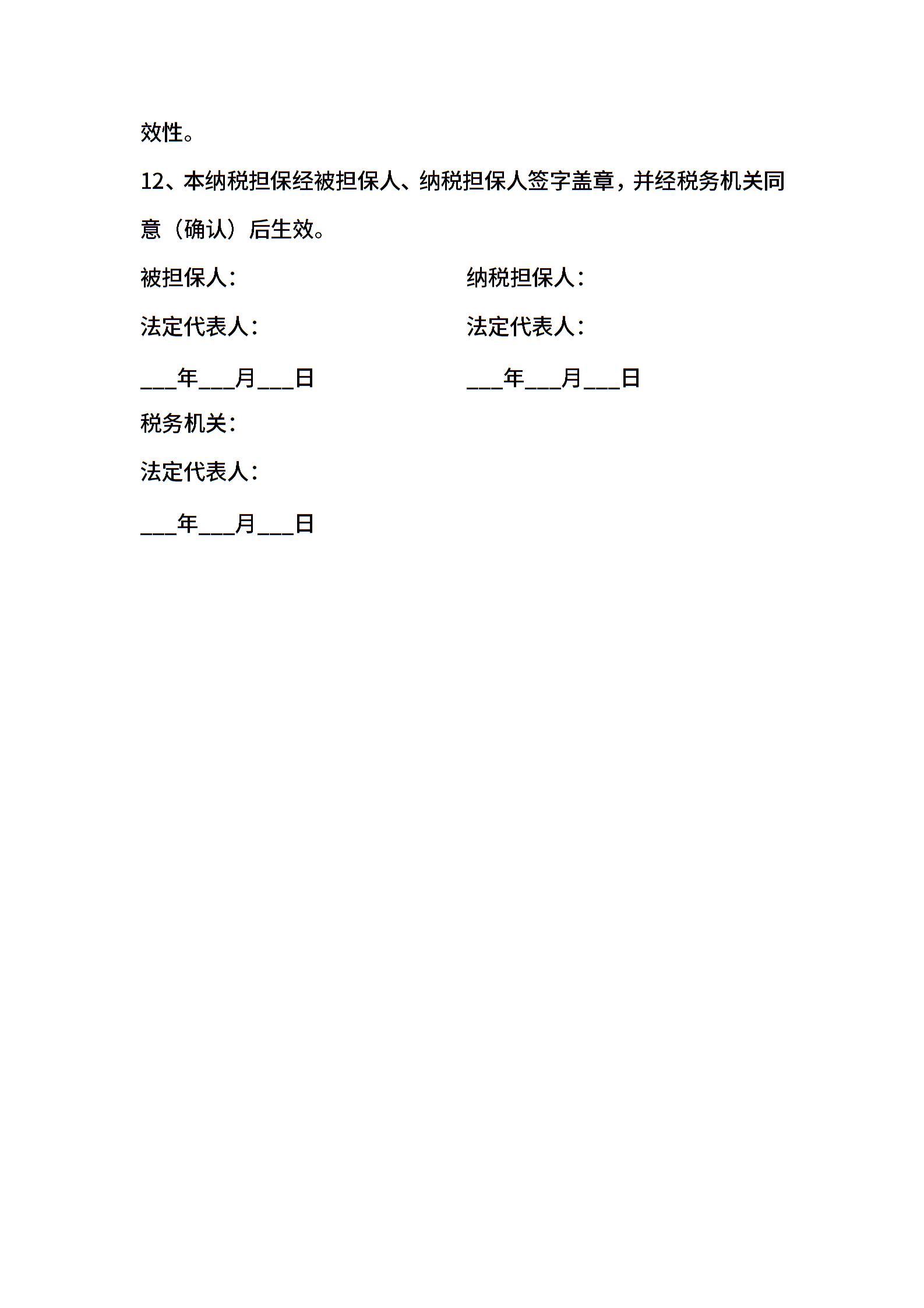 效性。

12、本纳税担保经被担保人、纳税担保人签字盖章，并经税务机关同意（确认）后生效。

被担保人：

法定代表人：

___年___月___日

纳税担保人：

法定代表人：

___年___月___日

税务机关：

法定代表人：

___年___月___日